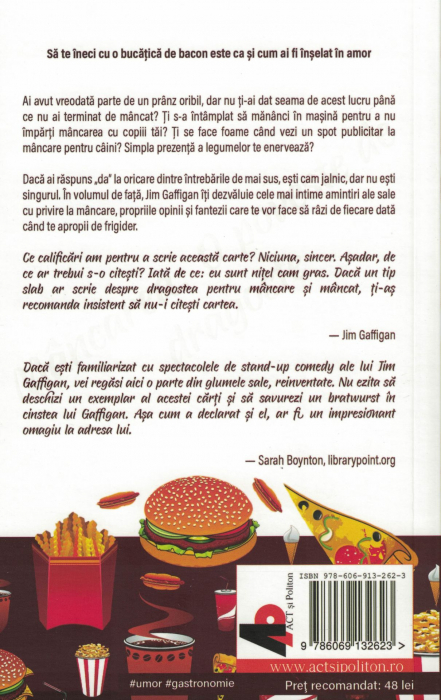 Să te îneci cu o bucățică de bacon este ca și cum ai fi înșelat în amor

Ai avut vreodată parte de un prânz oribil, dar nu ți-ai dat seama de acest lucru până ce nu ai terminat de mâncat? Ți s-a întâmplat să mănânci în mașină pentru a nu împărți mâncarea cu copiii tăi? Ți se face foame când vezi un spot publicitar la mâncare pentru câini? Simpla prezență a legumelor te enervează?

Dacă ai răspuns „da" la oricare dintre întrebările de mai sus, ești cam jalnic, dar nu ești singurul. În volumul de față, Jim Gaffigan îți dezvăluie cele mai intime amintiri ale sale cu privire la mâncare, propriile opinii și fantezii care te vor face să râzi de fiecare dată când te apropii de frigider.

Ce calificări am pentru a scrie această carte? Niciuna, sincer. Așadar, de ce ar trebui s-o citești? Iată de ce: eu sunt nițel cam gras. Dacă un tip slab ar scrie despre dragostea pentru mâncare și mâncat, ți-aș recomanda insistent să nu-i citești cartea.

— Jim Gaffigan

Dacă ești familiarizat cu spectacolele de stand-up comedy ale lui Jim Gaffigan, vei regăsi aici o parte din glumele sale, reinventate. Nu ezita să deschizi un exemplar al acestei cărți și să savurezi un bratwurst în cinstea lui Gaffigan. Așa cum a declarat și el, ar fi un impresionant omagiu la adresa lui.

— Sarah Boynton, librarypoint.org

ISBN 978-606-913-262-3

ACT și Politon

9 786069 132623 >

www.actsipoliton.ro

#umor #gastronomie

Preț recomandat: 48 lei